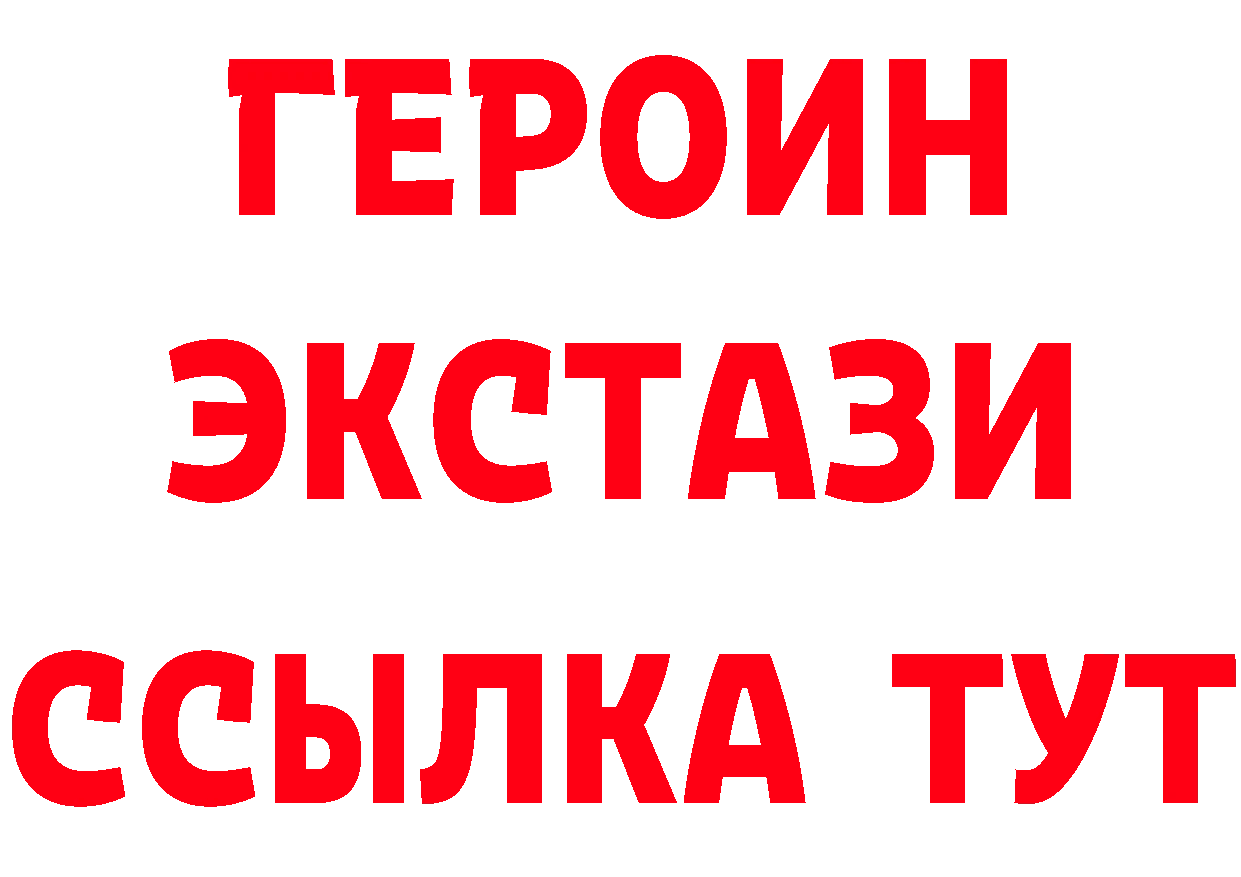 ГЕРОИН ЭКСТАЗИ ССЫЛКА ТУТ